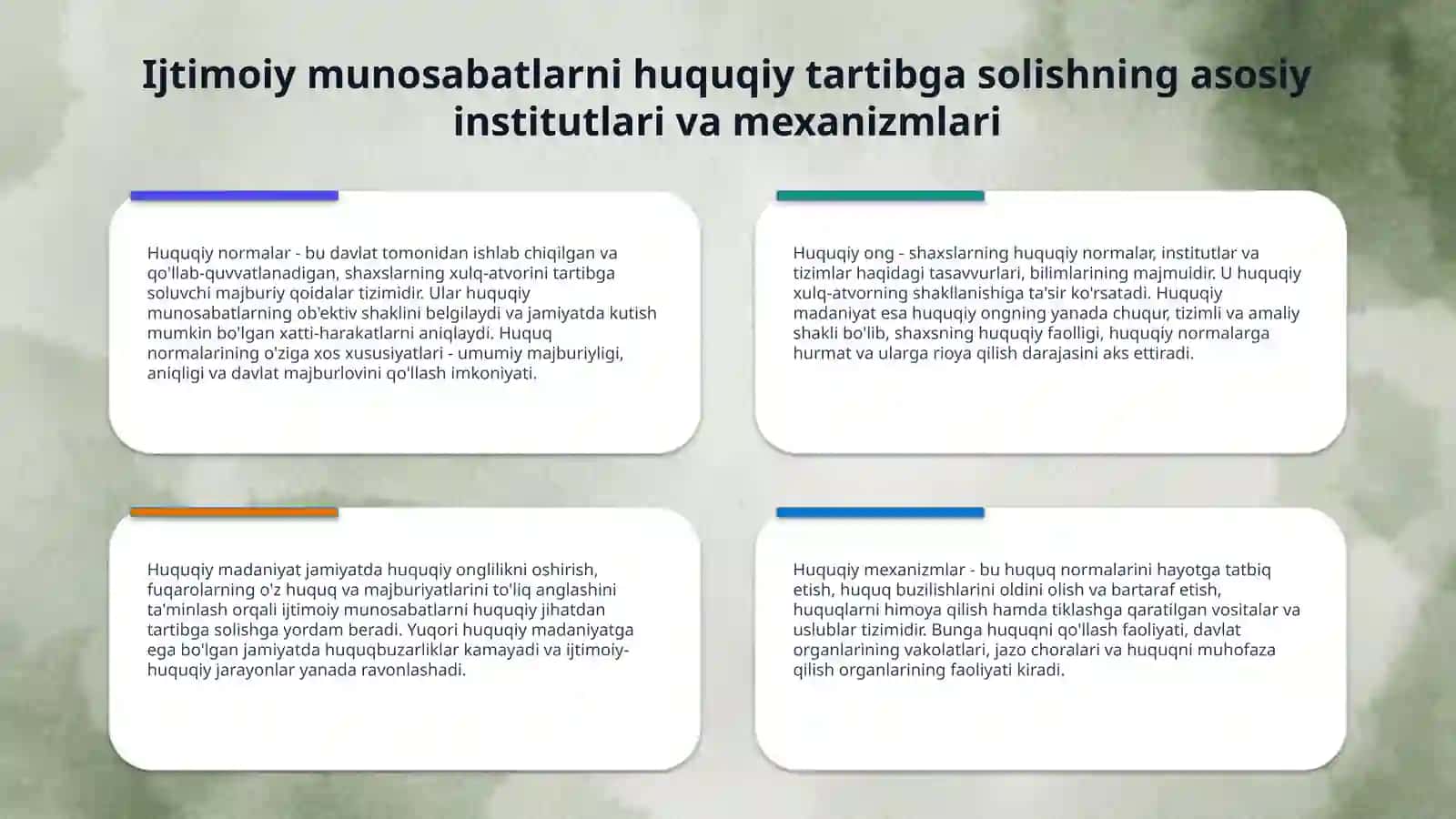 Ijtimoiy munosabatlarni huquqiy tartibga solishning asosiy institutlari va mexanizmlari

Huquqiy normalar - bu davlat tomonidan ishlab chiqilgan va qo'llab-quvvatlanadigan, shaxslarning xulq-atvorini tartibga soluvchi majburiy qoidalar tizimidir. Ular huquqiy munosabatlarning ob'ektiv shaklini belgilaydi va jamiyatda kutish mumkin bo'lgan xatti-harakatlarni aniqlaydi. Huquq normalarining o'ziga xos xususiyatlari - umumiy majburiyligi, aniqligi va davlat majburlovini qo'llash imkoniyati.

Huquqiy ong - shaxslarning huquqiy normalar, institutlar va tizimlar haqidagi tasavvurlari, bilimlarining majmuidir. U huquqiy xulq-atvorning shakllanishiga ta'sir ko'rsatadi. Huquqiy madaniyat esa huquqiy ongning yanada chuqur, tizimli va amaliy shakli bo'lib, shaxsning huquqiy faolligi, huquqiy normalarga hurmat va ularga rioya qilish darajasini aks ettiradi.

Huquqiy madaniyat jamiyatda huquqiy onglilikni oshirish, fuqarolarning o'z huquq va majburiyatlarini to'liq anglashini ta'minlash orqali ijtimoiy munosabatlarni huquqiy jihatdan tartibga solishga yordam beradi. Yuqori huquqiy madaniyatga ega bo'lgan jamiyatda huquqbuzarliklar kamayadi va ijtimoiy-huquqiy jarayonlar yanada ravonlashadi.

Huquqiy mexanizmlar - bu huquq normalarini hayotga tatbiq etish, huquq buzilishlarini oldini olish va bartaraf etish, huquqlarni himoya qilish hamda tiklashga qaratilgan vositalar va uslublar tizimidir. Bunga huquqni qo'llash faoliyati, davlat organlarining vakolatlari, jazo choralari va huquqni muhofaza qilish organlarining faoliyati kiradi.